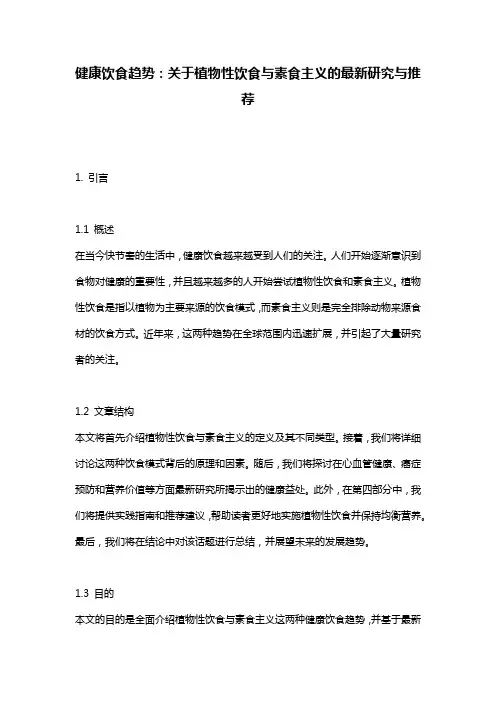 健康饮食趋势：关于植物性饮食与素食主义的最新研究与推荐

1. 引言

1.1 概述
在当今快节奏的生活中，健康饮食越来越受到人们的关注。人们开始逐渐意识到食物对健康的重要性，并且越来越多的人开始尝试植物性饮食和素食主义。植物性饮食是指以植物为主要来源的饮食模式，而素食主义则是完全排除动物来源食材的饮食方式。近年来，这两种趋势在全球范围内迅速扩展，并引起了大量研究者的关注。

1.2 文章结构
本文将首先介绍植物性饮食与素食主义的定义及其不同类型。接着，我们将详细讨论这两种饮食模式背后的原理和因素。随后，我们将探讨在心血管健康、癌症预防和营养价值等方面最新研究所揭示出的健康益处。此外，在第四部分中，我们将提供实践指南和推荐建议，帮助读者更好地实施植物性饮食并保持均衡营养。最后，我们将在结论中对该话题进行总结，并展望未来的发展趋势。

1.3 目的
本文的目的是全面介绍植物性饮食与素食主义这两种健康饮食趋势，并基于最新